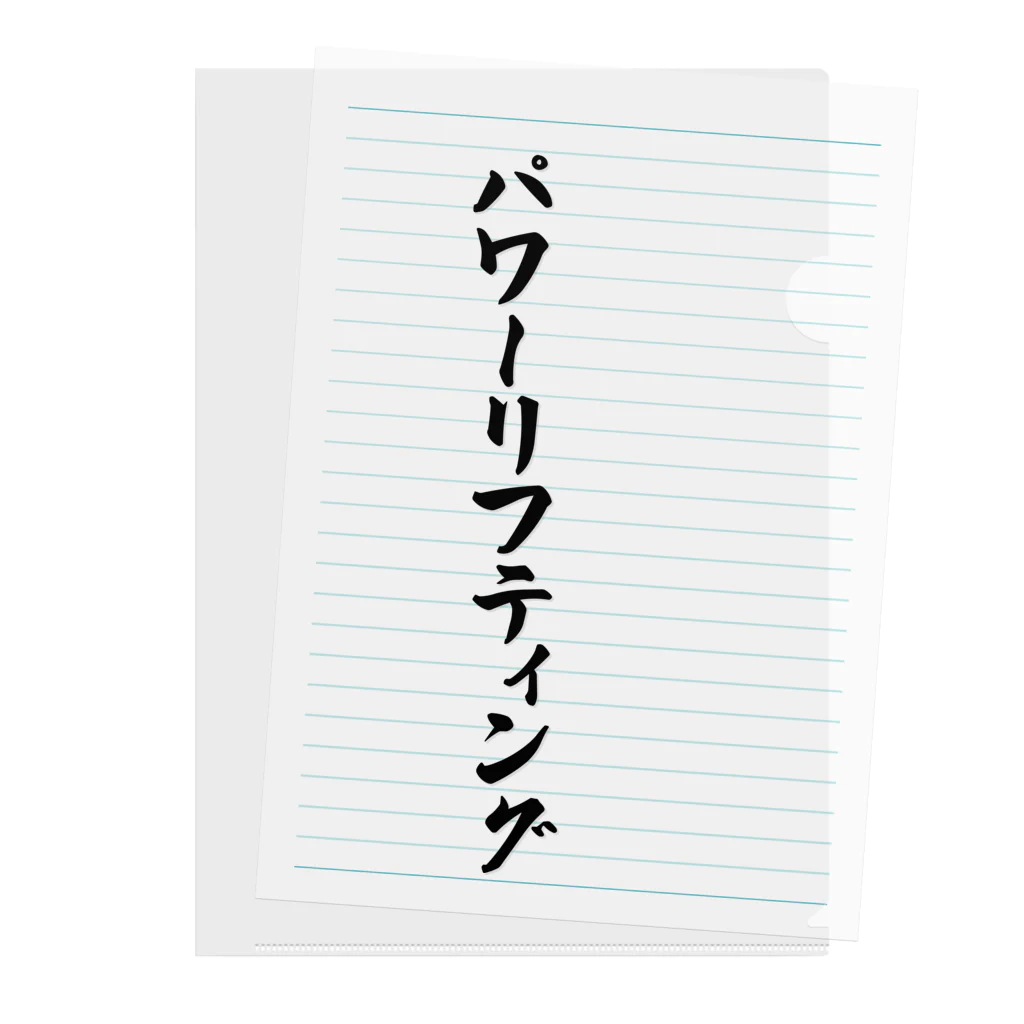 パワーリフティング